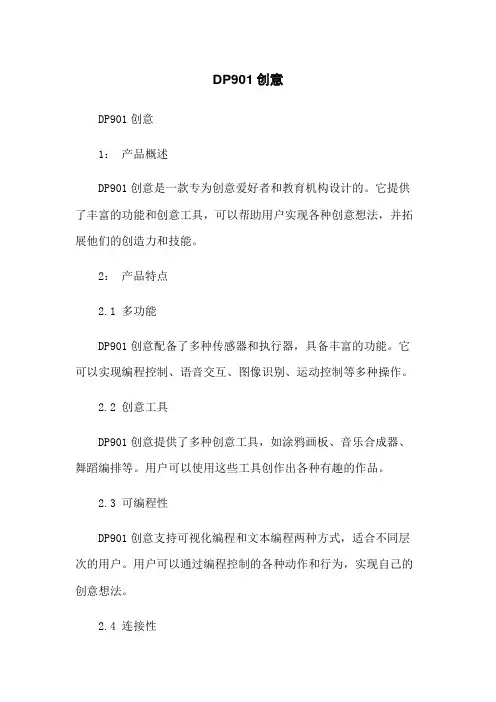 DP901 创意

DP901 创意

1： 产品概述

DP901 创意是一款专为创意爱好者和教育机构设计的。它提供了丰富的功能和创意工具，可以帮助用户实现各种创意想法，并拓展他们的创造力和技能。

2： 产品特点

2.1 多功能

DP901 创意配备了多种传感器和执行器，具备丰富的功能。它可以实现编程控制、语音交互、图像识别、运动控制等多种操作。

2.2 创意工具

DP901 创意提供了多种创意工具，如涂鸦画板、音乐合成器、舞蹈编排等。用户可以使用这些工具创作出各种有趣的作品。

2.3 可编程性

DP901 创意支持可视化编程和文本编程两种方式，适合不同层次的用户。用户可以通过编程控制的各种动作和行为，实现自己的创意想法。

2.4 连接性